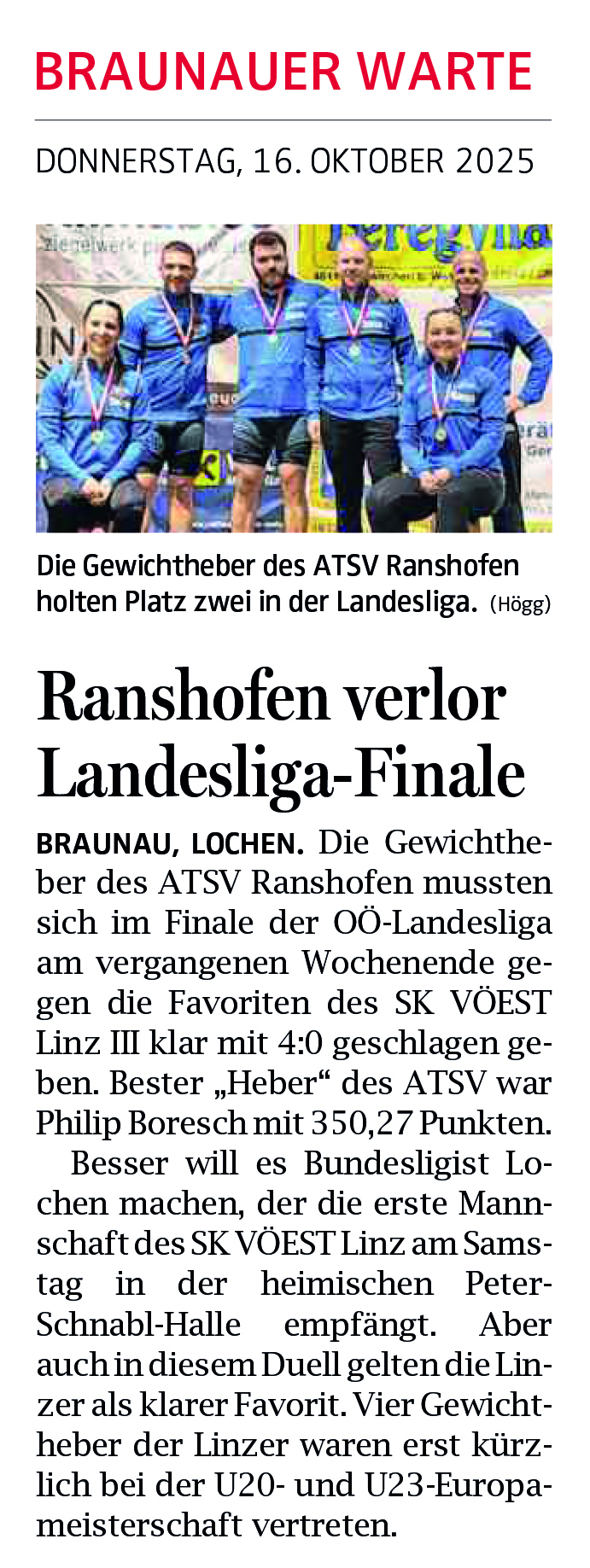 BRAUNAUER WARTE

DONNERSTAG, 16. OKTOBER 2025

Die Gewichtheber des ATSV Ranshofen holten Platz zwei in der Landesliga. (Högg)

Ranshofen verlor Landesliga-Finale

BRAUNAU, LOCHEN. Die Gewichtheber des ATSV Ranshofen mussten sich im Finale der OÖ-Landesliga am vergangenen Wochenende gegen die Favoriten des SK VÖEST Linz III klar mit 4:0 geschlagen geben. Bester „Heber“ des ATSV war Philip Boresch mit 350,27 Punkten.

Besser will es Bundesligist Lochen machen, der die erste Mannschaft des SK VÖEST Linz am Samstag in der heimischen Peter-Schnabl-Halle empfängt. Aber auch in diesem Duell gelten die Linzer als klarer Favorit. Vier Gewichtheber der Linzer waren erst kürzlich bei der U20- und U23-Europameisterschaft vertreten.